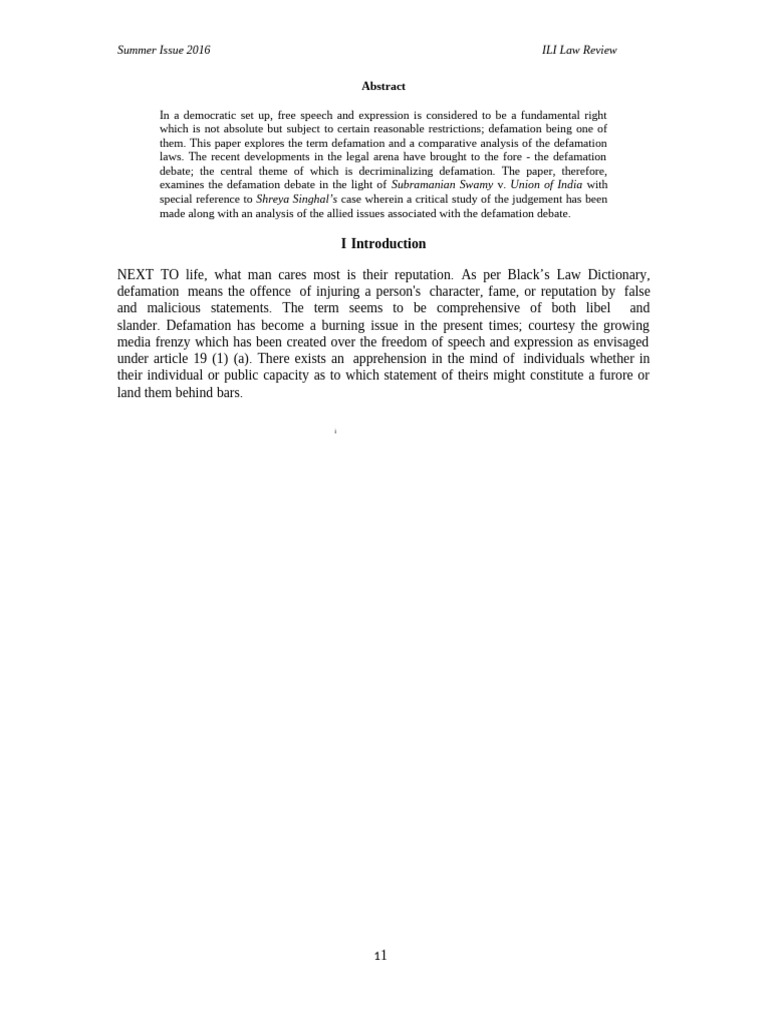 Summer Issue 2016

ILI Law Review

Abstract

In a democratic set up, free speech and expression is considered to be a fundamental right which is not absolute but subject to certain reasonable restrictions; defamation being one of them. This paper explores the term defamation and a comparative analysis of the defamation laws. The recent developments in the legal arena have brought to the fore - the defamation debate; the central theme of which is decriminalizing defamation. The paper, therefore, examines the defamation debate in the light of Subramanian Swamy v. Union of India with special reference to Shreya Singhal's case wherein a critical study of the judgement has been made along with an analysis of the allied issues associated with the defamation debate.

I Introduction

NEXT TO life, what man cares most is their reputation. As per Black's Law Dictionary, defamation means the offence of injuring a person's character, fame, or reputation by false and malicious statements. The term seems to be comprehensive of both libel and slander. Defamation has become a burning issue in the present times; courtesy the growing media frenzy which has been created over the freedom of speech and expression as envisaged under article 19 (1) (a). There exists an apprehension in the mind of individuals whether in their individual or public capacity as to which statement of theirs might constitute a furore or land them behind bars.

11